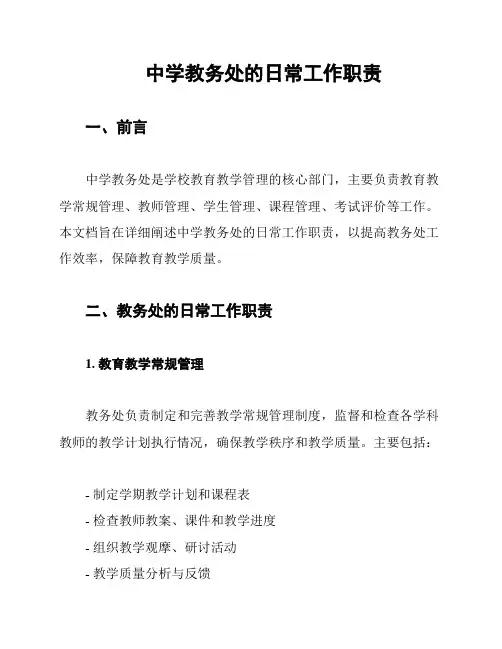 中学教务处的日常工作职责

一、前言

中学教务处是学校教育教学管理的核心部门，主要负责教育教学常规管理、教师管理、学生管理、课程管理、考试评价等工作。本文档旨在详细阐述中学教务处的日常工作职责，以提高教务处工作效率，保障教育教学质量。

二、教务处的日常工作职责

1. 教育教学常规管理

教务处负责制定和完善教学常规管理制度，监督和检查各学科教师的教学计划执行情况，确保教学秩序和教学质量。主要包括：

- 制定学期教学计划和课程表
- 检查教师教案、课件和教学进度
- 组织教学观摩、研讨活动
- 教学质量分析与反馈